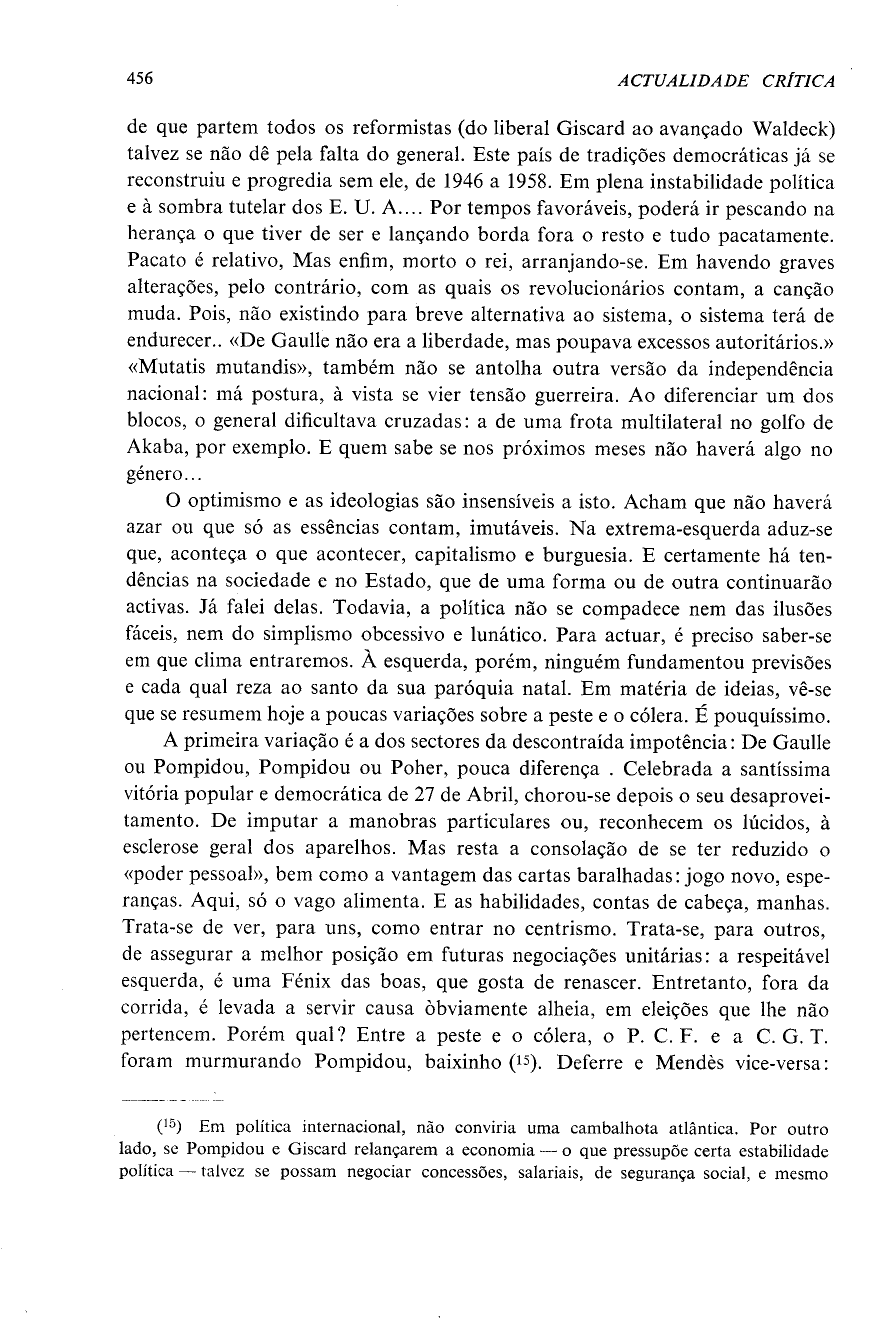 456 ACTUALIDADE CRÍTICA

de que partem todos os reformistas (do liberal Giscard ao avançado Waldeck) talvez se não dê pela falta do general. Este país de tradições democráticas já se reconstruiu e progredia sem ele, de 1946 a 1958. Em plena instabilidade política e à sombra tutelar dos E. U. A.... Por tempos favoráveis, poderá ir pescando na herança o que tiver de ser e lançando borda fora o resto e tudo pacatamente. Pacato é relativo, Mas enfim, morto o rei, arranjando-se. Em havendo graves alterações, pelo contrário, com as quais os revolucionários contam, a canção muda. Pois, não existindo para breve alternativa ao sistema, o sistema terá de endurecer.. «De Gaulle não era a liberdade, mas poupava excessos autoritários.» «Mutatis mutandis», também não se antolha outra versão da independência nacional: má postura, à vista se vier tensão guerreira. Ao diferenciar um dos blocos, o general dificultava cruzadas: a de uma frota multilateral no golfo de Akaba, por exemplo. E quem sabe se nos próximos meses não haverá algo no género...

O optimismo e as ideologias são insensíveis a isto. Acham que não haverá azar ou que só as essências contam, imutáveis. Na extrema-esquerda aduz-se que, aconteça o que acontecer, capitalismo e burguesia. E certamente há tendências na sociedade e no Estado, que de uma forma ou de outra continuarão activas. Já falei delas. Todavia, a política não se compadece nem das ilusões fáceis, nem do simplismo obcessivo e lunático. Para actuar, é preciso saber-se em que clima entraremos. À esquerda, porém, ninguém fundamentou previsões e cada qual reza ao santo da sua paróquia natal. Em matéria de ideias, vê-se que se resumem hoje a poucas variações sobre a peste e o cólera. É pouquíssimo.

A primeira variação é a dos sectores da descontraída impotência: De Gaulle ou Pompidou, Pompidou ou Poher, pouca diferença . Celebrada a santíssima vitória popular e democrática de 27 de Abril, chorou-se depois o seu desaproveitamento. De imputar a manobras particulares ou, reconhecem os lúcidos, à esclerose geral dos aparelhos. Mas resta a consolação de se ter reduzido o «poder pessoal», bem como a vantagem das cartas baralhadas: jogo novo, esperanças. Aqui, só o vago alimenta. E as habilidades, contas de cabeça, manhas. Trata-se de ver, para uns, como entrar no centrismo. Trata-se, para outros, de assegurar a melhor posição em futuras negociações unitárias: a respeitável esquerda, é uma Fénix das boas, que gosta de renascer. Entretanto, fora da corrida, é levada a servir causa òbviamente alheia, em eleições que lhe não pertencem. Porém qual? Entre a peste e o cólera, o P. C. F. e a C. G. T. foram murmurando Pompidou, baixinho ($^{15}$). Deferre e Mendès vice-versa:

($^{15}$) Em política internacional, não conviria uma cambalhota atlântica. Por outro lado, se Pompidou e Giscard relançarem a economia — o que pressupõe certa estabilidade política — talvez se possam negociar concessões, salariais, de segurança social, e mesmo